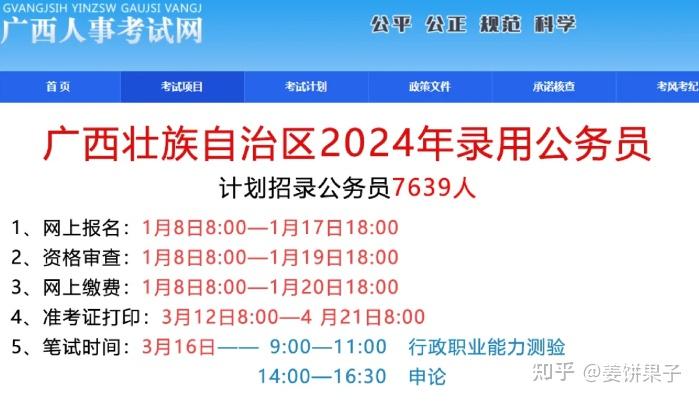 GVANGJSIH YINZSW GAUJSI VANGJ
广西人事考试网

公平 公正 规范 科学

首页 考试项目 考试计划 政策文件 承诺核查 考风考纪

广西壮族自治区2024年录用公务员
计划招录公务员7639人

1、网上报名：1月8日8:00—1月17日18:00
2、资格审查：1月8日8:00—1月19日18:00
3、网上缴费：1月8日8:00—1月20日18:00
4、准考证打印：3月12日8:00—4 月21日8:00
5、笔试时间：3月16日—— 9:00—11:00 行政职业能力测验
14:00—16:30 申论

知乎 @姜饼果子